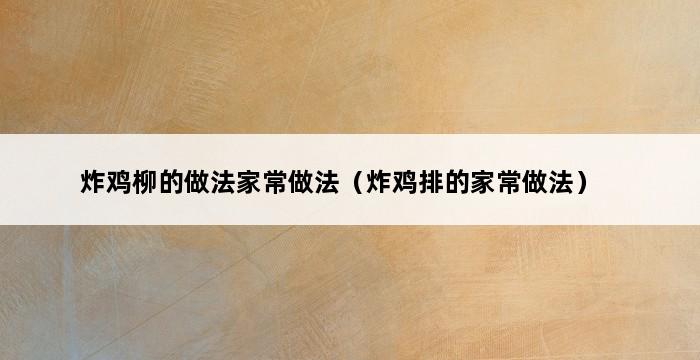 炸鸡柳的做法家常做法（炸鸡排的家常做法）